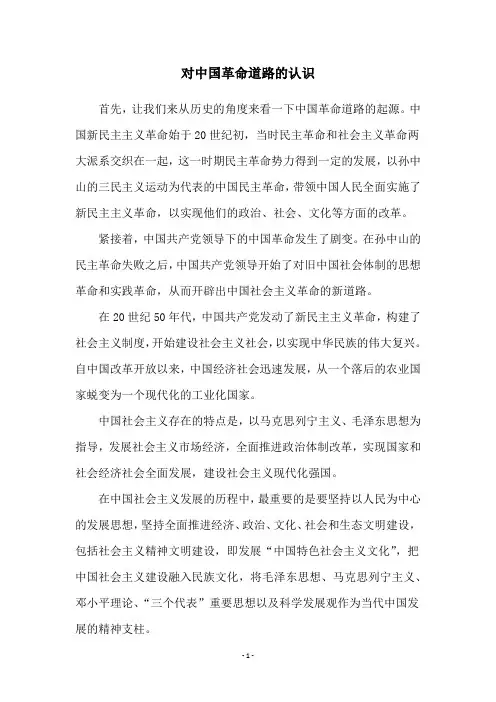 对中国革命道路的认识

首先，让我们来从历史的角度来看一下中国革命道路的起源。中国新民主主义革命始于20世纪初，当时民主革命和社会主义革命两大派系交织在一起，这一时期民主革命势力得到一定的发展，以孙中山的三民主义运动为代表的中国民主革命，带领中国人民全面实施了新民主主义革命，以实现他们的政治、社会、文化等方面的改革。

紧接着，中国共产党领导下的中国革命发生了剧变。在孙中山的民主革命失败之后，中国共产党领导开始了对旧中国社会体制的思想革命和实践革命，从而开辟出中国社会主义革命的新道路。

在20世纪50年代，中国共产党发动了新民主主义革命，构建了社会主义制度，开始建设社会主义社会，以实现中华民族的伟大复兴。自中国改革开放以来，中国经济社会迅速发展，从一个落后的农业国家蜕变为一个现代化的工业化国家。

中国社会主义存在的特点是，以马克思列宁主义、毛泽东思想为指导，发展社会主义市场经济，全面推进政治体制改革，实现国家和社会经济社会全面发展，建设社会主义现代化强国。

在中国社会主义发展的历程中，最重要的是要坚持以人民为中心的发展思想，坚持全面推进经济、政治、文化、社会和生态文明建设，包括社会主义精神文明建设，即发展“中国特色社会主义文化”，把中国社会主义建设融入民族文化，将毛泽东思想、马克思列宁主义、邓小平理论、“三个代表”重要思想以及科学发展观作为当代中国发展的精神支柱。

- 1 -